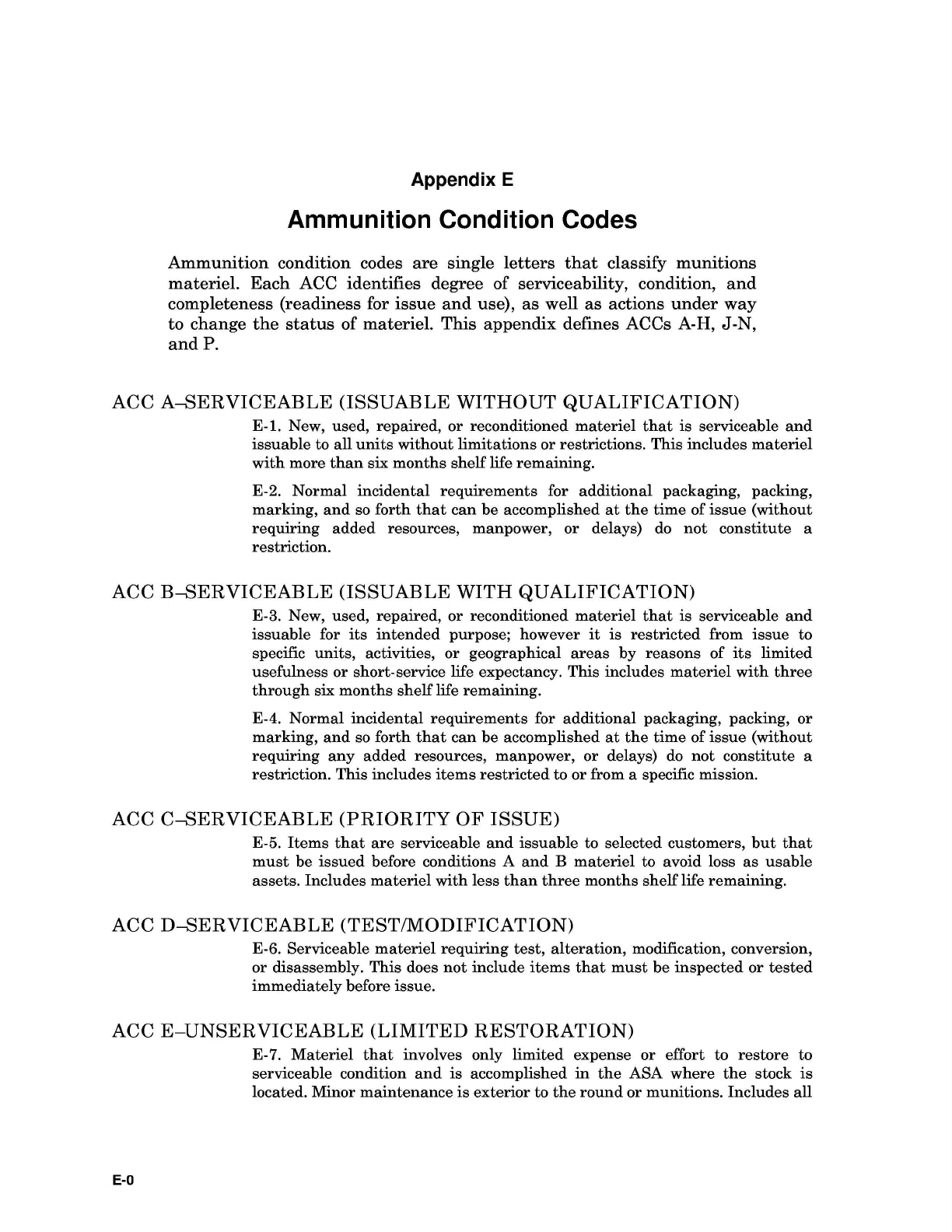 Appendix E

Ammunition Condition Codes

Ammunition condition codes are single letters that classify munitions materiel. Each ACC identifies degree of serviceability, condition, and completeness (readiness for issue and use), as well as actions under way to change the status of materiel. This appendix defines ACCs A-H, J-N, and P.

ACC A–SERVICEABLE (ISSUABLE WITHOUT QUALIFICATION)

E-1. New, used, repaired, or reconditioned materiel that is serviceable and issuable to all units without limitations or restrictions. This includes materiel with more than six months shelf life remaining.

E-2. Normal incidental requirements for additional packaging, packing, marking, and so forth that can be accomplished at the time of issue (without requiring added resources, manpower, or delays) do not constitute a restriction.

ACC B–SERVICEABLE (ISSUABLE WITH QUALIFICATION)

E-3. New, used, repaired, or reconditioned materiel that is serviceable and issuable for its intended purpose; however it is restricted from issue to specific units, activities, or geographical areas by reasons of its limited usefulness or short-service life expectancy. This includes materiel with three through six months shelf life remaining.

E-4. Normal incidental requirements for additional packaging, packing, or marking, and so forth that can be accomplished at the time of issue (without requiring any added resources, manpower, or delays) do not constitute a restriction. This includes items restricted to or from a specific mission.

ACC C–SERVICEABLE (PRIORITY OF ISSUE)

E-5. Items that are serviceable and issuable to selected customers, but that must be issued before conditions A and B materiel to avoid loss as usable assets. Includes materiel with less than three months shelf life remaining.

ACC D–SERVICEABLE (TEST/MODIFICATION)

E-6. Serviceable materiel requiring test, alteration, modification, conversion, or disassembly. This does not include items that must be inspected or tested immediately before issue.

ACC E–UNSERVICEABLE (LIMITED RESTORATION)

E-7. Materiel that involves only limited expense or effort to restore to serviceable condition and is accomplished in the ASA where the stock is located. Minor maintenance is exterior to the round or munitions. Includes all

E-0